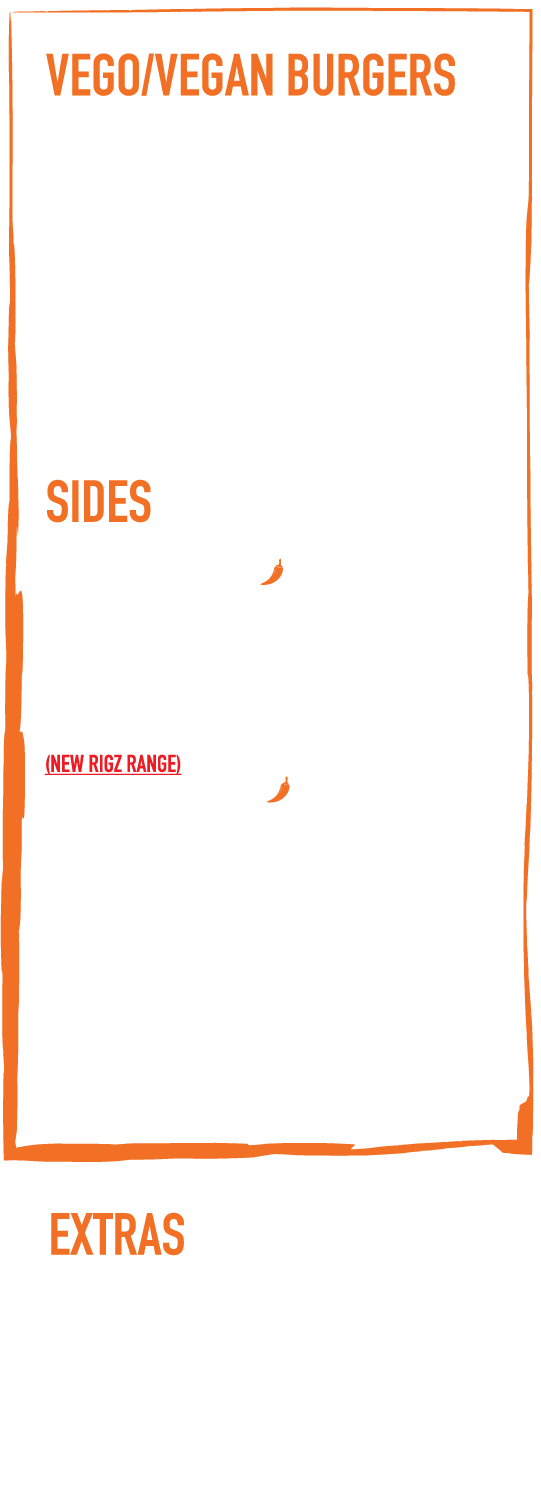 VEGO/VEGAN BURGERS

SIDES

(NEW RIGZ RANGE)

EXTRAS